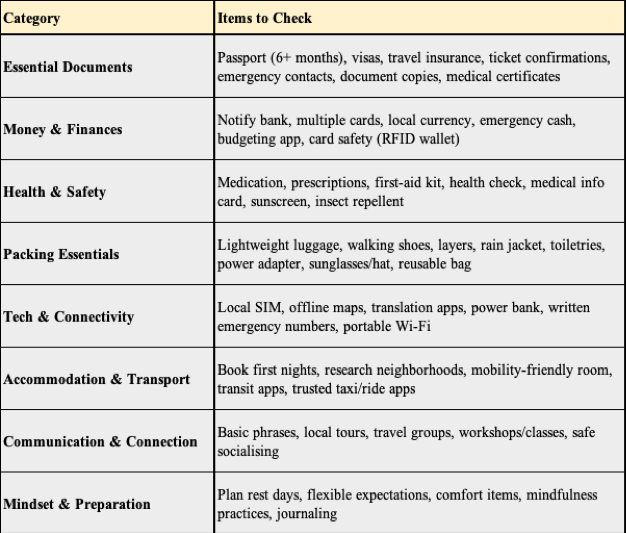 | Category | Items to Check |
|---|---|
| Essential Documents | Passport (6+ months), visas, travel insurance, ticket confirmations, emergency contacts, document copies, medical certificates |
| Money & Finances | Notify bank, multiple cards, local currency, emergency cash, budgeting app, card safety (RFID wallet) |
| Health & Safety | Medication, prescriptions, first-aid kit, health check, medical info card, sunscreen, insect repellent |
| Packing Essentials | Lightweight luggage, walking shoes, layers, rain jacket, toiletries, power adapter, sunglasses/hat, reusable bag |
| Tech & Connectivity | Local SIM, offline maps, translation apps, power bank, written emergency numbers, portable Wi-Fi |
| Accommodation & Transport | Book first nights, research neighborhoods, mobility-friendly room, transit apps, trusted taxi/ride apps |
| Communication & Connection | Basic phrases, local tours, travel groups, workshops/classes, safe socialising |
| Mindset & Preparation | Plan rest days, flexible expectations, comfort items, mindfulness practices, journaling |